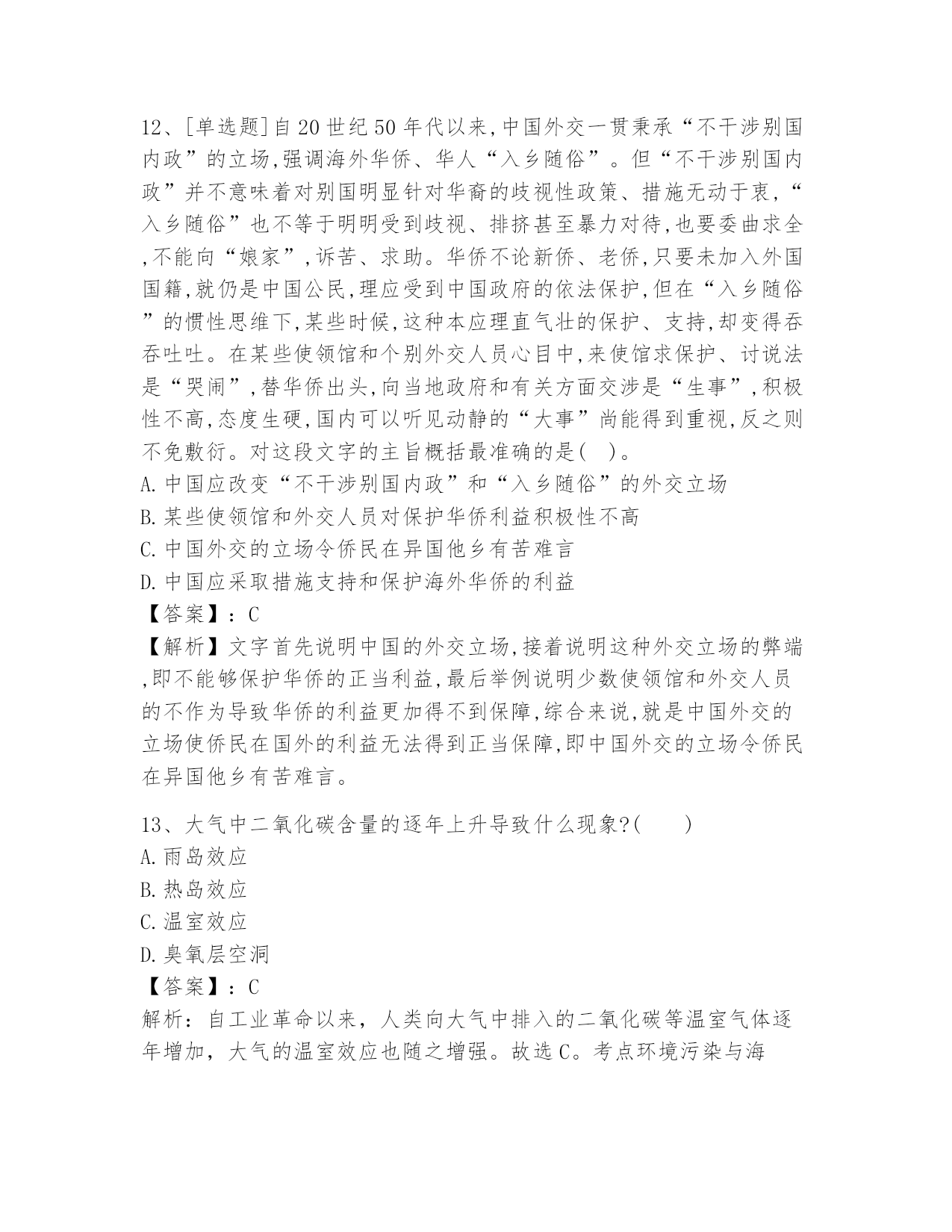 12、[单选题]自20世纪50年代以来,中国外交一贯秉承“不干涉别国内政”的立场,强调海外华侨、华人“入乡随俗”。但“不干涉别国内政”并不意味着对别国明显针对华裔的歧视性政策、措施无动于衷,“入乡随俗”也不等于明明受到歧视、排挤甚至暴力对待,也要委曲求全,不能向“娘家”,诉苦、求助。华侨不论新侨、老侨,只要未加入外国国籍,就仍是中国公民,理应受到中国政府的依法保护,但在“入乡随俗”的惯性思维下,某些时候,这种本应理直气壮的保护、支持,却变得吞吞吐吐。在某些使领馆和个别外交人员心目中,来使馆求保护、讨说法是“哭闹”,替华侨出头,向当地政府和有关方面交涉是“生事”,积极性不高,态度生硬,国内可以听见动静的“大事”尚能得到重视,反之则不免敷衍。对这段文字的主旨概括最准确的是( )。
A.中国应改变“不干涉别国内政”和“入乡随俗”的外交立场
B.某些使领馆和外交人员对保护华侨利益积极性不高
C.中国外交的立场令侨民在异国他乡有苦难言
D.中国应采取措施支持和保护海外华侨的利益
【答案】:C
【解析】文字首先说明中国的外交立场,接着说明这种外交立场的弊端,即不能够保护华侨的正当利益,最后举例说明少数使领馆和外交人员的不作为导致华侨的利益更加得不到保障,综合来说,就是中国外交的立场使侨民在国外的利益无法得到正当保障,即中国外交的立场令侨民在异国他乡有苦难言。

13、大气中二氧化碳含量的逐年上升导致什么现象?( )
A.雨岛效应
B.热岛效应
C.温室效应
D.臭氧层空洞
【答案】:C
解析:自工业革命以来,人类向大气中排入的二氧化碳等温室气体逐年增加,大气的温室效应也随之增强。故选C。考点环境污染与海